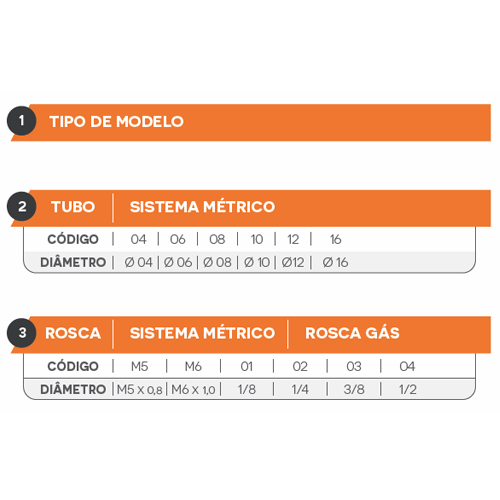 1 TIPO DE MODELO

2 TUBO | SISTEMA MÉTRICO

| CÓDIGO | 04 | 06 | 08 | 10 | 12 | 16 |
|---|---|---|---|---|---|---|
| DIÂMETRO | Ø 04 | Ø 06 | Ø 08 | Ø 10 | Ø12 | Ø 16 |

3 ROSCA | SISTEMA MÉTRICO | ROSCA GÁS

| CÓDIGO | M5 | M6 | 01 | 02 | 03 | 04 |
|---|---|---|---|---|---|---|
| DIÂMETRO | M5 x 0,8 | M6 x 1,0 | 1/8 | 1/4 | 3/8 | 1/2 |